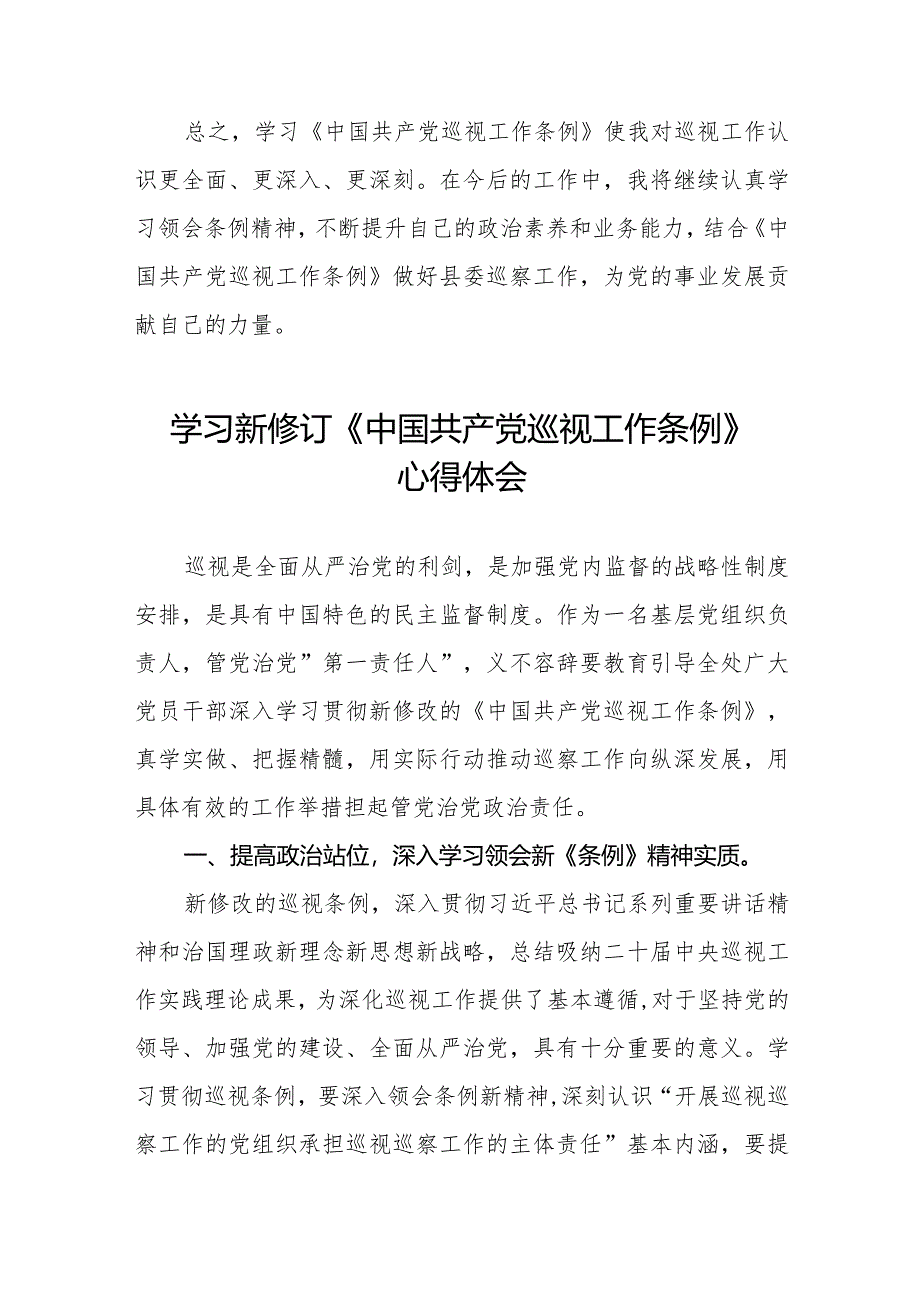 总之，学习《中国共产党巡视工作条例》使我对巡视工作认识更全面、更深入、更深刻。在今后的工作中，我将继续认真学习领会条例精神，不断提升自己的政治素养和业务能力，结合《中国共产党巡视工作条例》做好县委巡察工作，为党的事业发展贡献自己的力量。

学习新修订《中国共产党巡视工作条例》心得体会

巡视是全面从严治党的利剑，是加强党内监督的战略性制度安排，是具有中国特色的民主监督制度。作为一名基层党组织负责人，管党治党”第一责任人”，义不容辞要教育引导全处广大党员干部深入学习贯彻新修改的《中国共产党巡视工作条例》，真学实做、把握精髓，用实际行动推动巡察工作向纵深发展，用具体有效的工作举措担起管党治党政治责任。

一、提高政治站位，深入学习领会新《条例》精神实质。

新修改的巡视条例，深入贯彻习近平总书记系列重要讲话精神和治国理政新理念新思想新战略，总结吸纳二十届中央巡视工作实践理论成果，为深化巡视工作提供了基本遵循，对于坚持党的领导、加强党的建设、全面从严治党，具有十分重要的意义。学习贯彻巡视条例，要深入领会条例新精神，深刻认识“开展巡视巡察工作的党组织承担巡视巡察工作的主体责任”基本内涵，要提